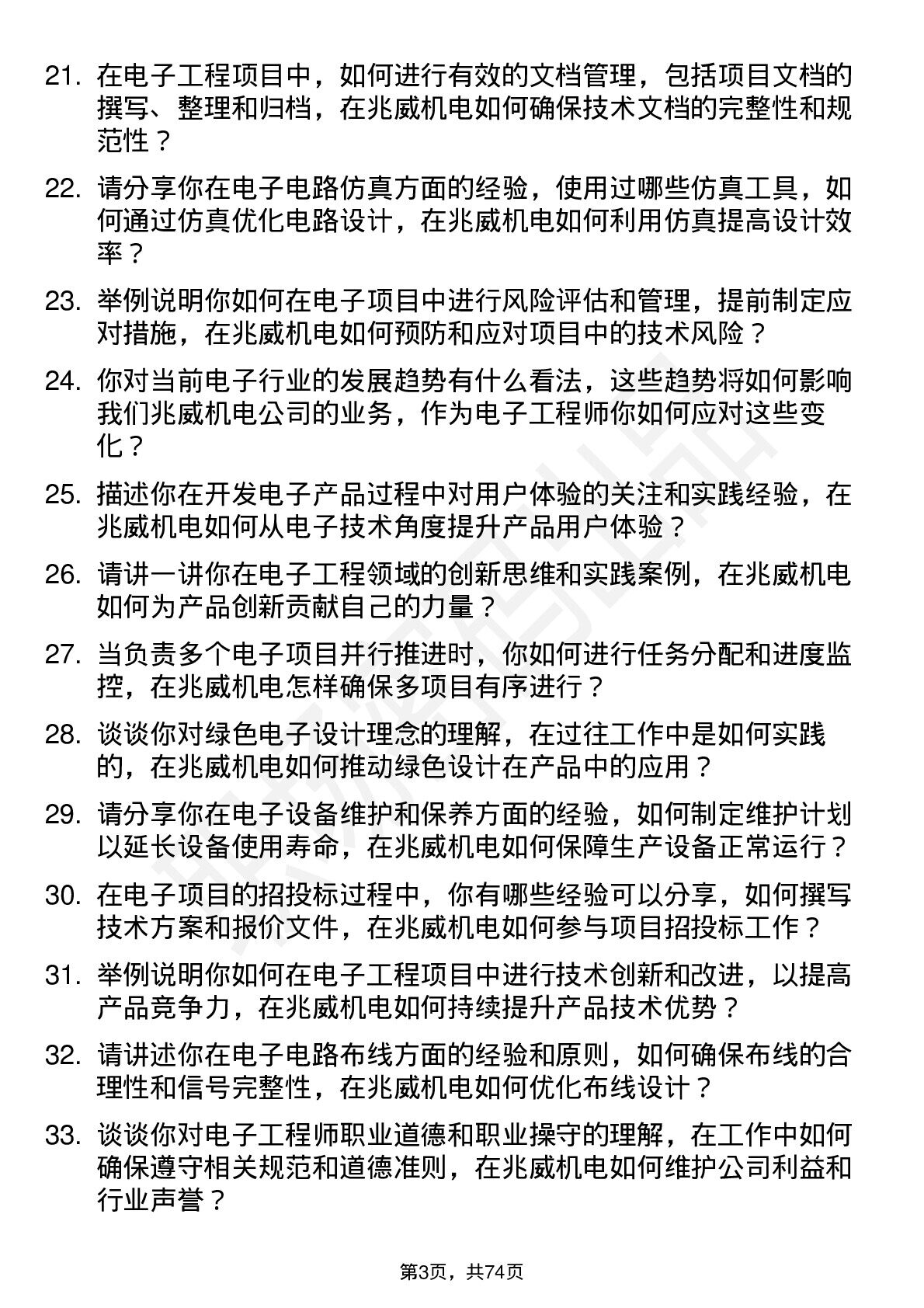 21. 在电子工程项目中，如何进行有效的文档管理，包括项目文档的撰写、整理和归档，在兆威机电如何确保技术文档的完整性和规范性？

22. 请分享你在电子电路仿真方面的经验，使用过哪些仿真工具，如何通过仿真优化电路设计，在兆威机电如何利用仿真提高设计效率？

23. 举例说明你如何在电子项目中进行风险评估和管理，提前制定应对措施，在兆威机电如何预防和应对项目中的技术风险？

24. 你对当前电子行业的发展趋势有什么看法，这些趋势将如何影响我们兆威机电公司的业务，作为电子工程师你如何应对这些变化？

25. 描述你在开发电子产品过程中对用户体验的关注和实践经验，在兆威机电如何从电子技术角度提升产品用户体验？

26. 请讲一讲你在电子工程领域的创新思维和实践案例，在兆威机电如何为产品创新贡献自己的力量？

27. 当负责多个电子项目并行推进时，你如何进行任务分配和进度监控，在兆威机电怎样确保多项目有序进行？

28. 谈谈你对绿色电子设计理念的理解，在过往工作中是如何实践的，在兆威机电如何推动绿色设计在产品中的应用？

29. 请分享你在电子设备维护和保养方面的经验，如何制定维护计划以延长设备使用寿命，在兆威机电如何保障生产设备正常运行？

30. 在电子项目的招投标过程中，你有哪些经验可以分享，如何撰写技术方案和报价文件，在兆威机电如何参与项目招投标工作？

31. 举例说明你如何在电子工程项目中进行技术创新和改进，以提高产品竞争力，在兆威机电如何持续提升产品技术优势？

32. 请讲述你在电子电路布线方面的经验和原则，如何确保布线的合理性和信号完整性，在兆威机电如何优化布线设计？

33. 谈谈你对电子工程师职业道德和职业操守的理解，在工作中如何确保遵守相关规范和道德准则，在兆威机电如何维护公司利益和行业声誉？

第3页，共74页